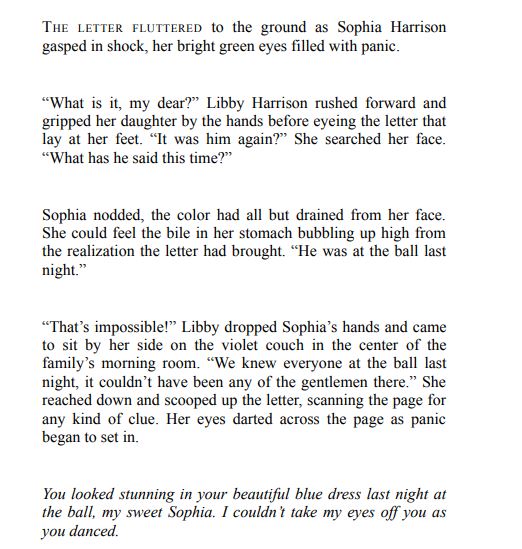 THE LETTER FLUTTERED to the ground as Sophia Harrison gasped in shock, her bright green eyes filled with panic.

“What is it, my dear?” Libby Harrison rushed forward and gripped her daughter by the hands before eyeing the letter that lay at her feet. “It was him again?” She searched her face. “What has he said this time?”

Sophia nodded, the color had all but drained from her face. She could feel the bile in her stomach bubbling up high from the realization the letter had brought. “He was at the ball last night.”

“That’s impossible!” Libby dropped Sophia’s hands and came to sit by her side on the violet couch in the center of the family’s morning room. “We knew everyone at the ball last night, it couldn’t have been any of the gentlemen there.” She reached down and scooped up the letter, scanning the page for any kind of clue. Her eyes darted across the page as panic began to set in.

You looked stunning in your beautiful blue dress last night at the ball, my sweet Sophia. I couldn’t take my eyes off you as you danced.